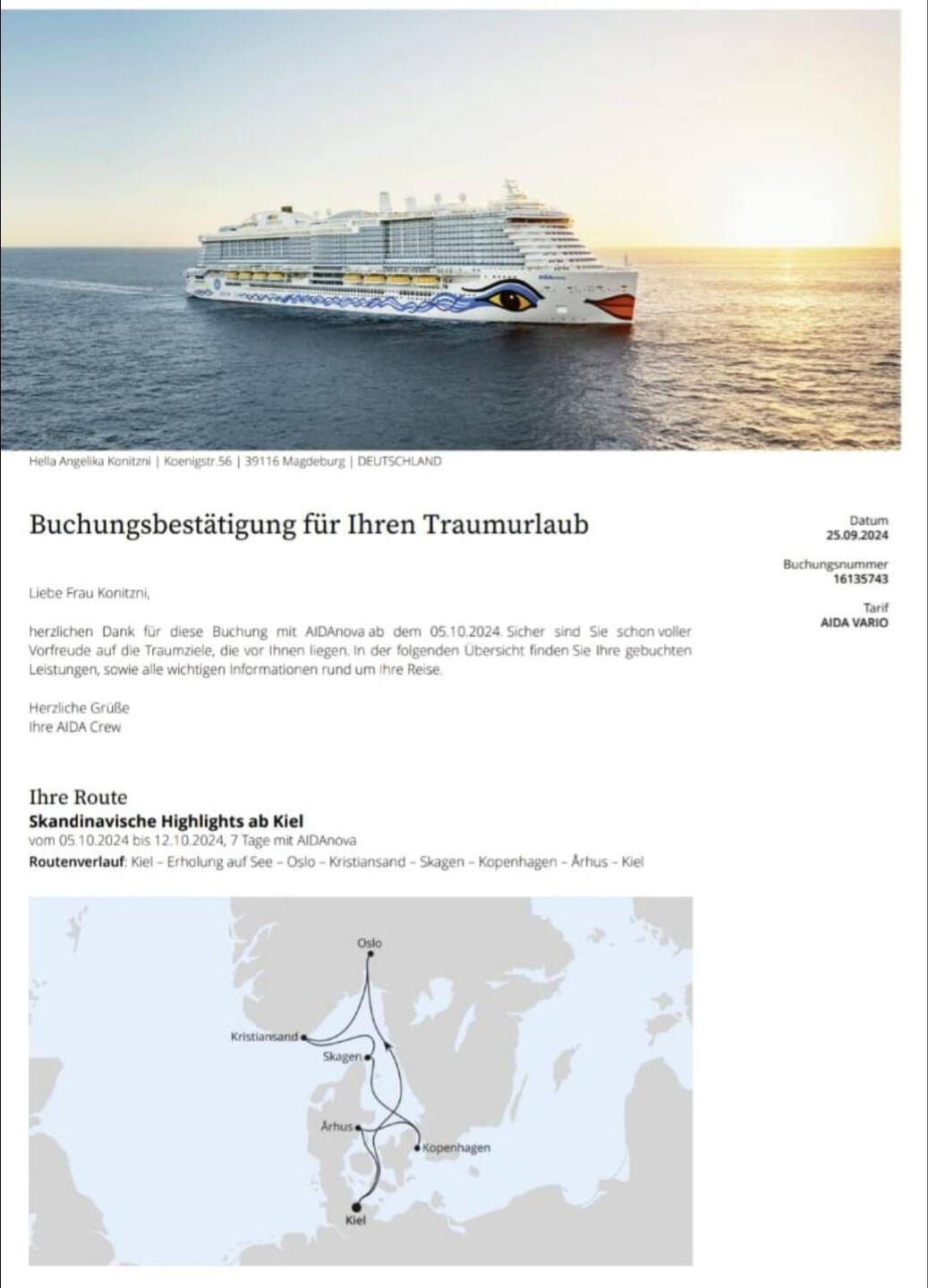 Hella Angelika Konitzni | Koenigstr.56 | 39116 Magdeburg | DEUTSCHLAND

Buchungsbestätigung für Ihren Traumurlaub

Datum
25.09.2024

Buchungsnummer
16135743

Tarif
AIDA VARIO

Liebe Frau Konitzni,

herzlichen Dank für diese Buchung mit AIDAnova ab dem 05.10.2024. Sicher sind Sie schon voller Vorfreude auf die Traumziele, die vor Ihnen liegen. In der folgenden Übersicht finden Sie Ihre gebuchten Leistungen, sowie alle wichtigen Informationen rund um Ihre Reise.

Herzliche Grüße
Ihre AIDA Crew

Ihre Route
Skandinavische Highlights ab Kiel
vom 05.10.2024 bis 12.10.2024, 7 Tage mit AIDAnova
Routenverlauf: Kiel – Erholung auf See – Oslo – Kristiansand – Skagen – Kopenhagen – Århus – Kiel

Oslo
Kristiansand
Skagen
Århus
Kopenhagen
Kiel